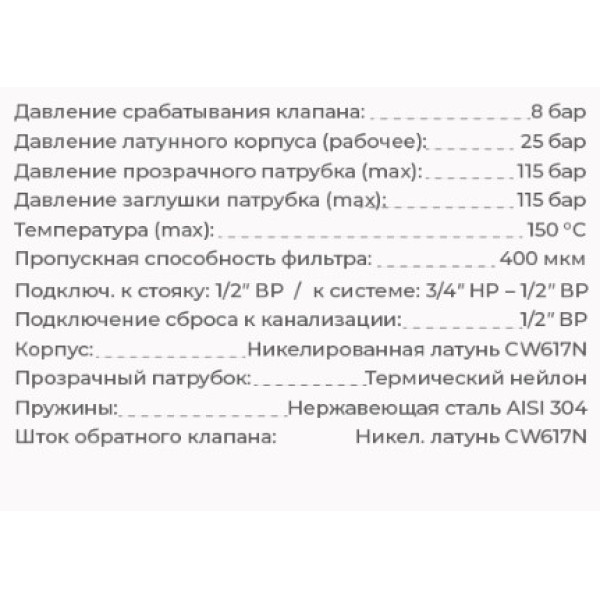 Давление срабатывания клапана: 8 бар
Давление латунного корпуса (рабочее): 25 бар
Давление прозрачного патрубка (max): 115 бар
Давление заглушки патрубка (max): 115 бар
Температура (max): 150 °C
Пропускная способность фильтра: 400 мкм
Подключ. к стояку: 1/2" ВР / к системе: 3/4" НР – 1/2" ВР
Подключение сброса к канализации: 1/2" ВР
Корпус: Никелированная латунь CW617N
Прозрачный патрубок: Термический нейлон
Пружины: Нержавеющая сталь AISI 304
Шток обратного клапана: Никел. латунь CW617N